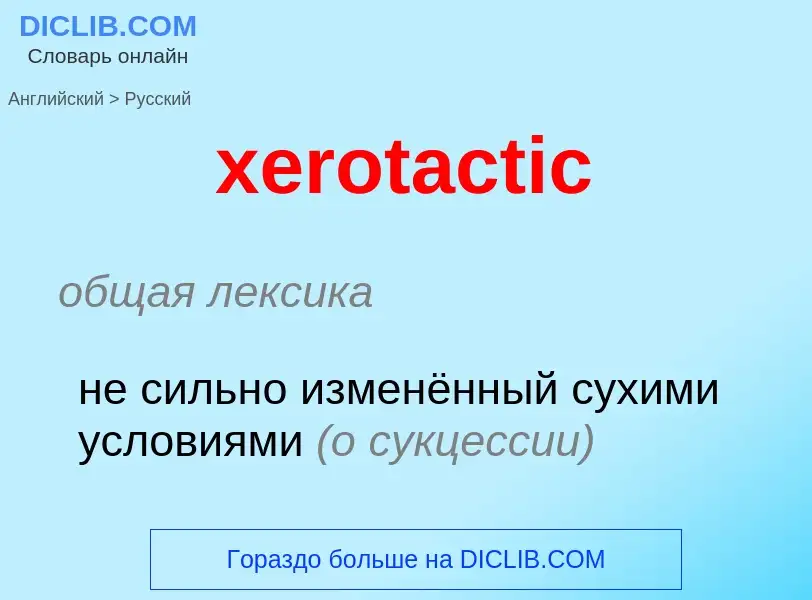 DICLIB.COM
Словарь онлайн

Английский > Русский

xerotactic

общая лексика

не сильно изменённый сухими условиями (о сукцессии)

Гораздо больше на DICLIB.COM